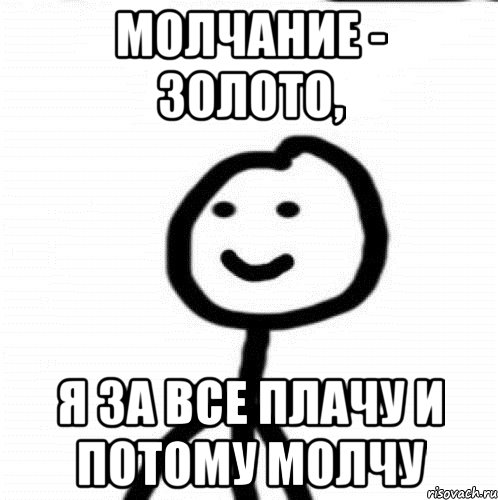 МОЛЧАНИЕ - ЗОЛОТО,

Я ЗА ВСЕ ПЛАЧУ И ПОТОМУ МОЛЧУ

risovach.ru